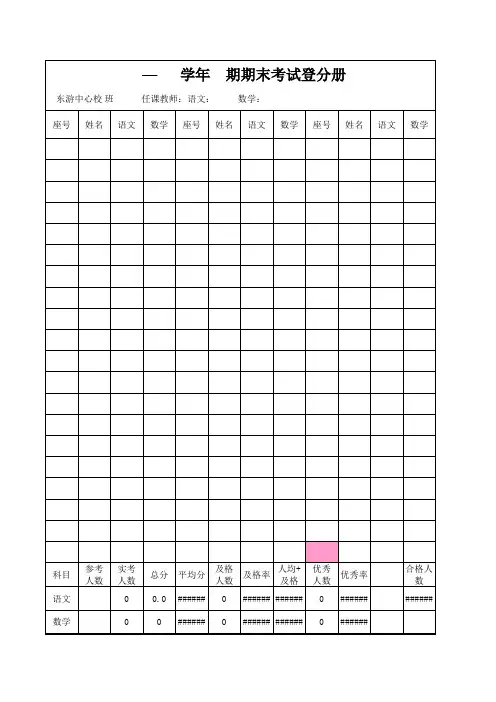 — 学年 期期末考试登分册

东游中心校 班 任课教师：语文： 数学：

| 座号 | 姓名 | 语文 | 数学 | 座号 | 姓名 | 语文 | 数学 | 座号 | 姓名 | 语文 | 数学 |
|---|---|---|---|---|---|---|---|---|---|---|---|
| | | | | | | | | | | | |
| | | | | | | | | | | | |
| | | | | | | | | | | | |
| | | | | | | | | | | | |
| | | | | | | | | | | | |
| | | | | | | | | | | | |
| | | | | | | | | | | | |
| | | | | | | | | | | | |
| | | | | | | | | | | | |
| | | | | | | | | | | | |
| | | | | | | | | | | | |
| | | | | | | | | | | | |
| | | | | | | | | | | | |
| | | | | | | | | | | | |
| | | | | | | | | | | | |
| | | | | | | | | | | | |
| | | | | | | | | | | | |
| | | | | | | | | | | | |
| | | | | | | | | | | | |
| | | | | | | | | | | | |
| 科目 | 参考人数 | 实考人数 | 总分 | 平均分 | 及格人数 | 及格率 | 人均+及格 | 优秀人数 | 优秀率 | | 合格人数 |
| 语文 | | 0 | 0.0 | ###### | 0 | ###### | ###### | 0 | ###### | | ###### |
| 数学 | | 0 | 0 | ###### | 0 | ###### | ###### | 0 | ###### | | |